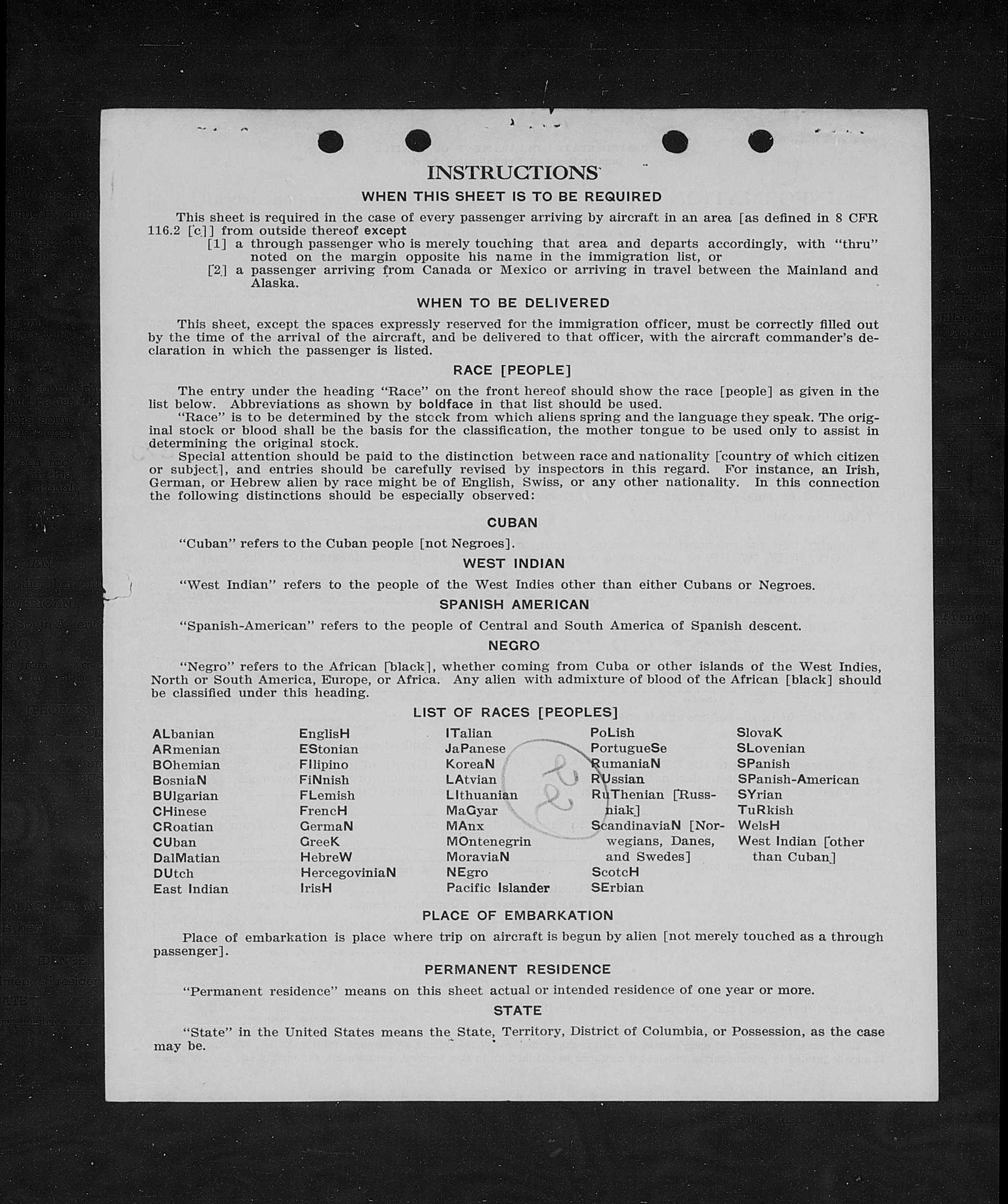 INSTRUCTIONS

WHEN THIS SHEET IS TO BE REQUIRED

This sheet is required in the case of every passenger arriving by aircraft in an area [as defined in 8 CFR 116.2 [c]] from outside thereof except
[1] a through passenger who is merely touching that area and departs accordingly, with "thru" noted on the margin opposite his name in the immigration list, or
[2] a passenger arriving from Canada or Mexico or arriving in travel between the Mainland and Alaska.

WHEN TO BE DELIVERED

This sheet, except the spaces expressly reserved for the immigration officer, must be correctly filled out by the time of the arrival of the aircraft, and be delivered to that officer, with the aircraft commander's declaration in which the passenger is listed.

RACE [PEOPLE]

The entry under the heading "Race" on the front hereof should show the race [people] as given in the list below. Abbreviations as shown by boldface in that list should be used.

"Race" is to be determined by the stock from which aliens spring and the language they speak. The original stock or blood shall be the basis for the classification, the mother tongue to be used only to assist in determining the original stock.

Special attention should be paid to the distinction between race and nationality [country of which citizen or subject], and entries should be carefully revised by inspectors in this regard. For instance, an Irish, German, or Hebrew alien by race might be of English, Swiss, or any other nationality. In this connection the following distinctions should be especially observed:

CUBAN

"Cuban" refers to the Cuban people [not Negroes].

WEST INDIAN

"West Indian" refers to the people of the West Indies other than either Cubans or Negroes.

SPANISH AMERICAN

"Spanish-American" refers to the people of Central and South America of Spanish descent.

NEGRO

"Negro" refers to the African [black], whether coming from Cuba or other islands of the West Indies, North or South America, Europe, or Africa. Any alien with admixture of blood of the African [black] should be classified under this heading.

LIST OF RACES [PEOPLES]

ALbanian
ARmenian
BOhemian
BosniaN
BUlgarian
CHinese
CRoatian
CUban
DalMatian
DUtch
East Indian

EnglisH
EStonian
FIlipino
FiNnish
FLemish
FrencH
GermaN
GreeK
HebreW
HercegoviniaN
IrisH

ITalian
JaPanese
KoreaN
LAtvian
LIthuanian
MaGyar
MAnx
MOntenegrin
MoraviaN
NEgro
Pacific Islander

PoLish
PortugueSe
RumaniaN
RUssian
RuThenian [Russniak]
ScandinaviaN [Norwegians, Danes, and Swedes]
ScotcH
SErbian

SlovaK
SLovenian
SPanish
SPanish-American
SYrian
TuRkish
WelsH
West Indian [other than Cuban]

22

PLACE OF EMBARKATION

Place of embarkation is place where trip on aircraft is begun by alien [not merely touched as a through passenger].

PERMANENT RESIDENCE

"Permanent residence" means on this sheet actual or intended residence of one year or more.

STATE

"State" in the United States means the State, Territory, District of Columbia, or Possession, as the case may be.